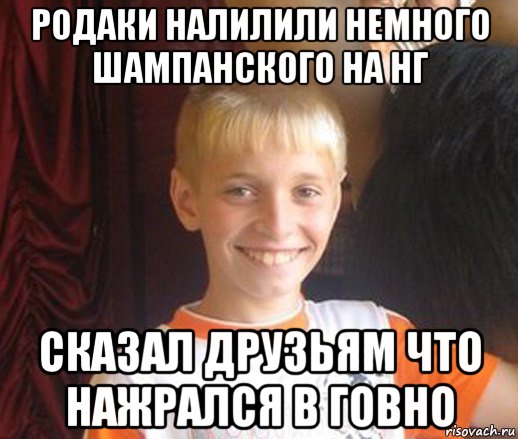 РОДАКИ НАЛИЛИЛИ НЕМНОГО ШАМПАНСКОГО НА НГ

СКАЗАЛ ДРУЗЬЯМ ЧТО НАЖРАЛСЯ В ГОВНО

risovach.ru